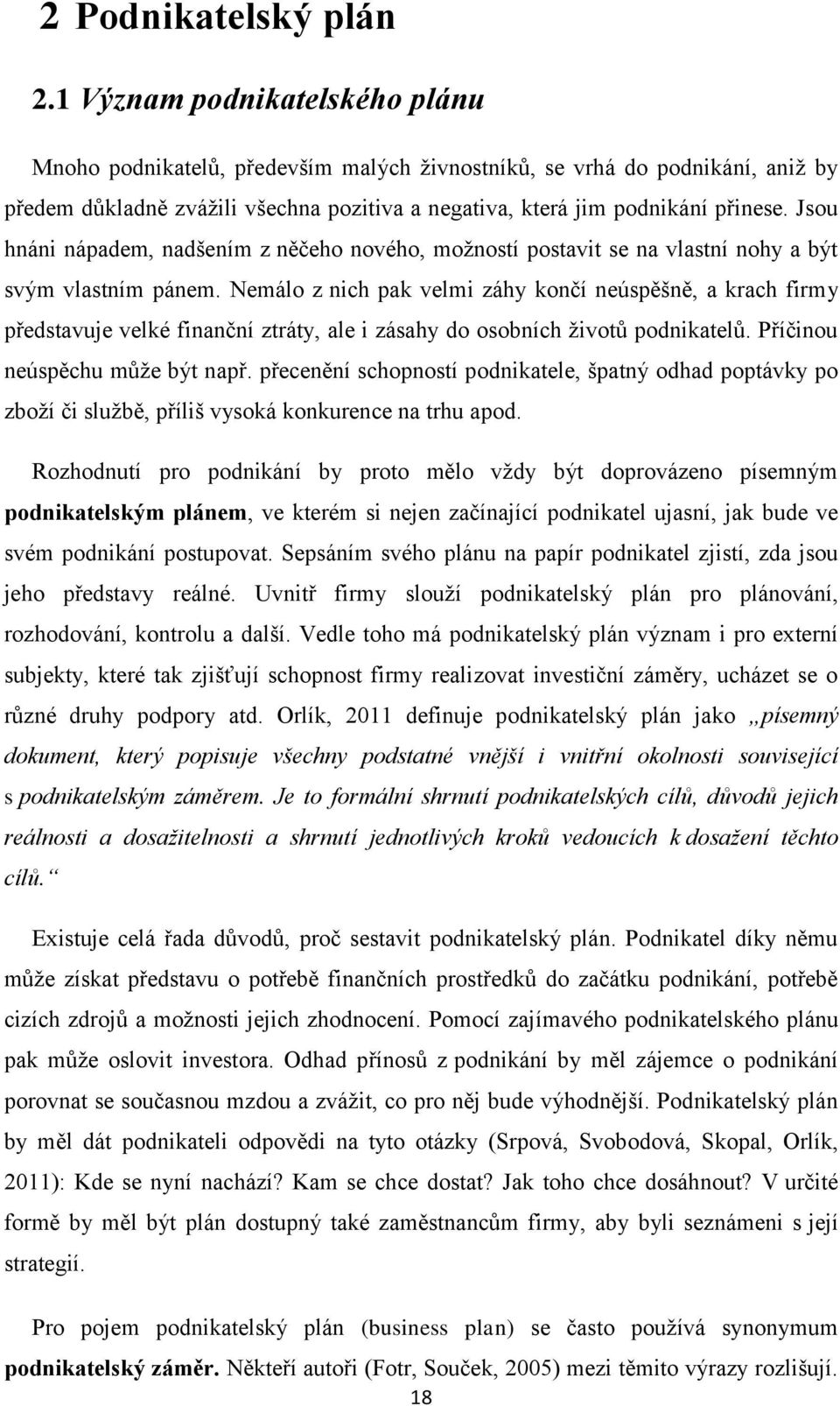 2 Podnikatelský plán

2.1 Význam podnikatelského plánu

Mnoho podnikatelů, především malých živnostníků, se vrhá do podnikání, aniž by předem důkladně zvážili všechna pozitiva a negativa, která jim podnikání přinese. Jsou hnáni nápadem, nadšením z něčeho nového, možností postavit se na vlastní nohy a být svým vlastním pánem. Nemálo z nich pak velmi záhy končí neúspěšně, a krach firmy představuje velké finanční ztráty, ale i zásahy do osobních životů podnikatelů. Příčinou neúspěchu může být např. přecenění schopností podnikatele, špatný odhad poptávky po zboží či službě, příliš vysoká konkurence na trhu apod.

Rozhodnutí pro podnikání by proto mělo vždy být doprovázeno písemným podnikatelským plánem, ve kterém si nejen začínající podnikatel ujasní, jak bude ve svém podnikání postupovat. Sepsáním svého plánu na papír podnikatel zjistí, zda jsou jeho představy reálné. Uvnitř firmy slouží podnikatelský plán pro plánování, rozhodování, kontrolu a další. Vedle toho má podnikatelský plán význam i pro externí subjekty, které tak zjišťují schopnost firmy realizovat investiční záměry, ucházet se o různé druhy podpory atd. Orlík, 2011 definuje podnikatelský plán jako „písemný dokument, který popisuje všechny podstatné vnější i vnitřní okolnosti související s podnikatelským záměrem. Je to formální shrnutí podnikatelských cílů, důvodů jejich reálnosti a dosažitelnosti a shrnutí jednotlivých kroků vedoucích k dosažení těchto cílů.“

Existuje celá řada důvodů, proč sestavit podnikatelský plán. Podnikatel díky němu může získat představu o potřebě finančních prostředků do začátku podnikání, potřebě cizích zdrojů a možnosti jejich zhodnocení. Pomocí zajímavého podnikatelského plánu pak může oslovit investora. Odhad přínosů z podnikání by měl zájemce o podnikání porovnat se současnou mzdou a zvážit, co pro něj bude výhodnější. Podnikatelský plán by měl dát podnikateli odpovědi na tyto otázky (Srpová, Svobodová, Skopal, Orlík, 2011): Kde se nyní nachází? Kam se chce dostat? Jak toho chce dosáhnout? V určité formě by měl být plán dostupný také zaměstnancům firmy, aby byli seznámeni s její strategií.

Pro pojem podnikatelský plán (business plan) se často používá synonymum podnikatelský záměr. Někteří autoři (Fotr, Souček, 2005) mezi těmito výrazy rozlišují.

18